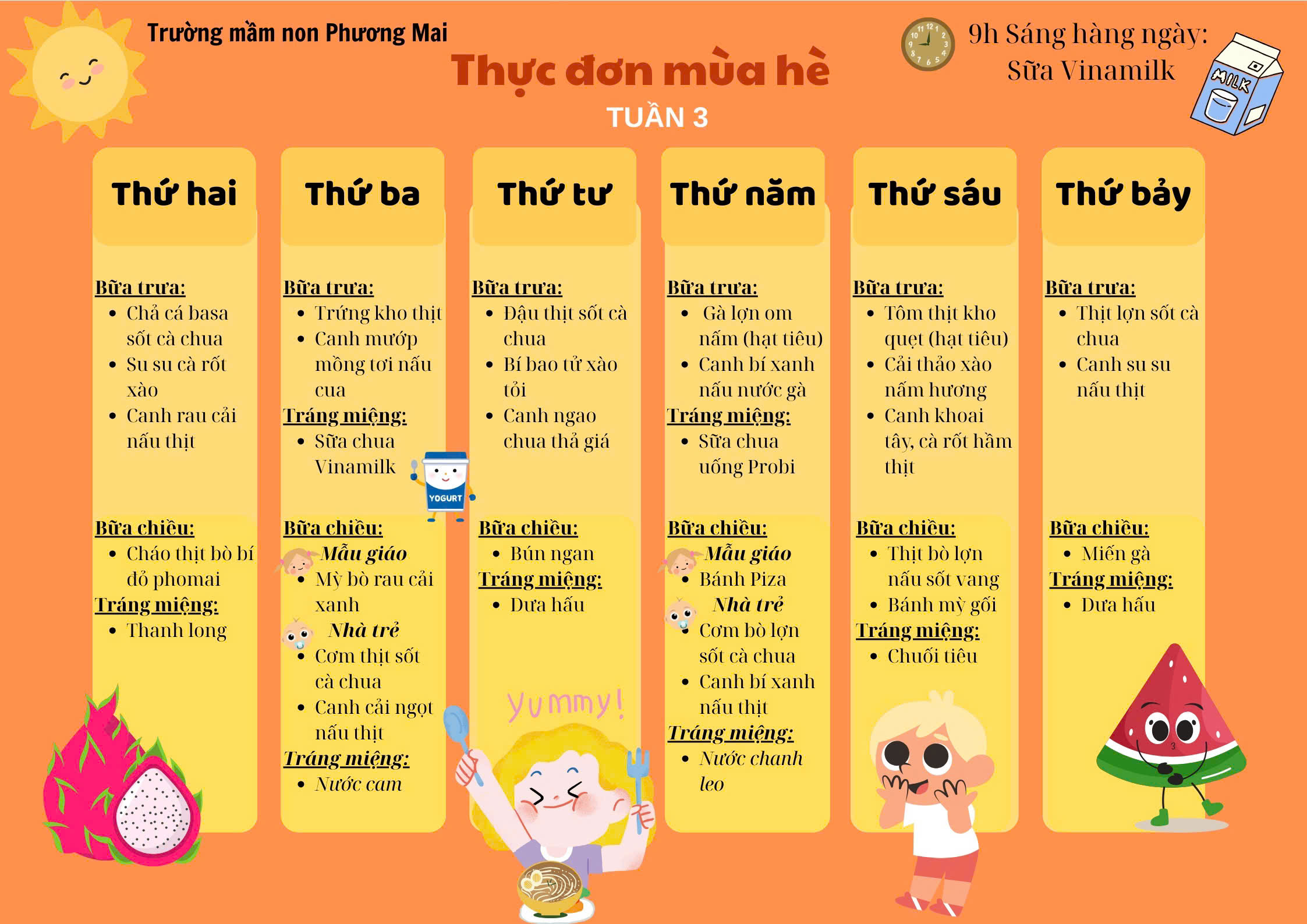 Trường mầm non Phương Mai

Thực đơn mùa hè

TUẦN 3

9h Sáng hàng ngày:
Sữa Vinamilk

MILK

Thứ hai

Bữa trưa:
• Chả cá basa sốt cà chua
• Su su cà rốt xào
• Canh rau cải nấu thịt

Bữa chiều:
• Cháo thịt bò bí đỏ phomai
Tráng miệng:
• Thanh long

Thứ ba

Bữa trưa:
• Trứng kho thịt
• Canh mướp mồng tơi nấu cua
Tráng miệng:
• Sữa chua Vinamilk

YOGURT

Bữa chiều:
Mẫu giáo
• Mỳ bò rau cải xanh
Nhà trẻ
• Cơm thịt sốt cà chua
• Canh cải ngọt nấu thịt
Tráng miệng:
• Nước cam

Thứ tư

Bữa trưa:
• Đậu thịt sốt cà chua
• Bí bao tử xào tỏi
• Canh ngao chua thả giá

Bữa chiều:
• Bún ngan
Tráng miệng:
• Dưa hấu

yummy!

Thứ năm

Bữa trưa:
• Gà lợn om nấm (hạt tiêu)
• Canh bí xanh nấu nước gà
Tráng miệng:
• Sữa chua uống Probi

Bữa chiều:
Mẫu giáo
• Bánh Piza
Nhà trẻ
• Cơm bò lợn sốt cà chua
• Canh bí xanh nấu thịt
Tráng miệng:
• Nước chanh leo

Thứ sáu

Bữa trưa:
• Tôm thịt kho quẹt (hạt tiêu)
• Cải thảo xào nấm hương
• Canh khoai tây, cà rốt hầm thịt

Bữa chiều:
• Thịt bò lợn nấu sốt vang
• Bánh mỳ gối
Tráng miệng:
• Chuối tiêu

Thứ bảy

Bữa trưa:
• Thịt lợn sốt cà chua
• Canh su su nấu thịt

Bữa chiều:
• Miến gà
Tráng miệng:
• Dưa hấu